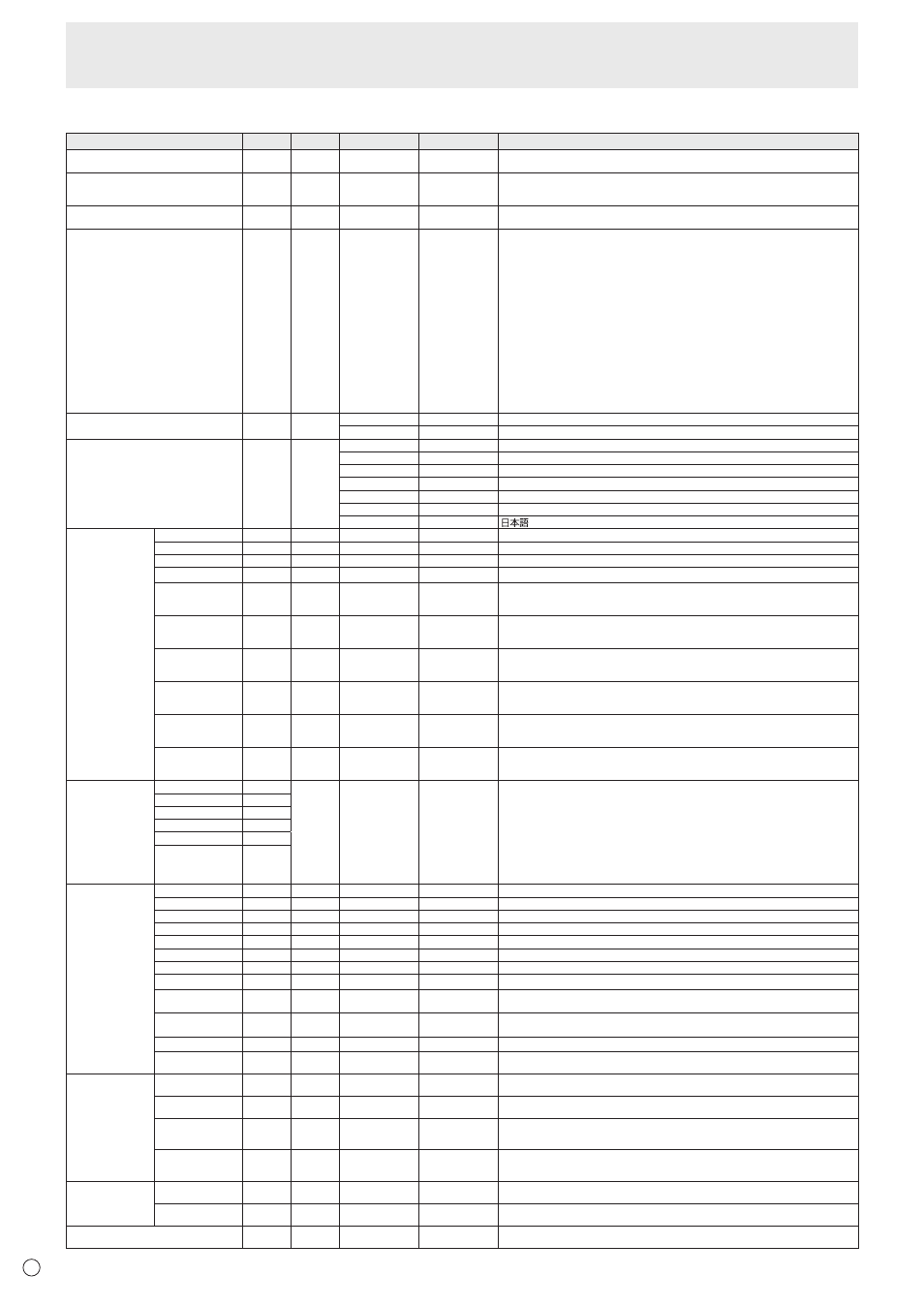 日本語